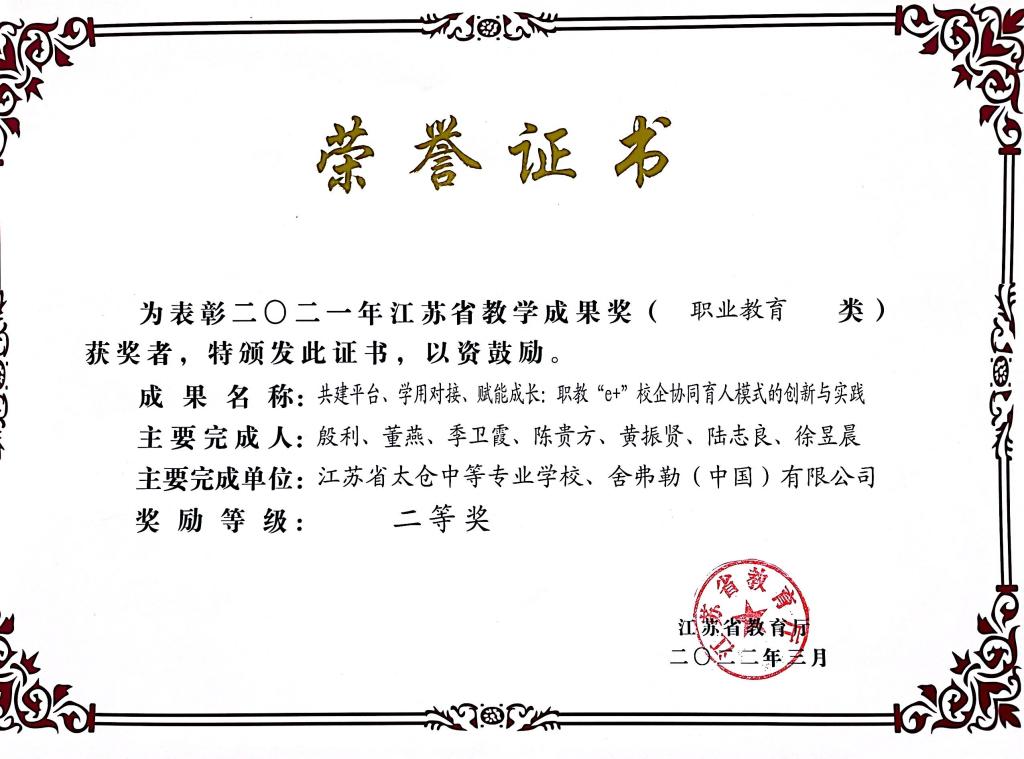 荣誉证书

为表彰二〇二一年江苏省教学成果奖（ 职业教育 类）获奖者，特颁发此证书，以资鼓励。

成果名称：共建平台、学用对接、赋能成长：职教“e+”校企协同育人模式的创新与实践

主要完成人：殷利、董燕、季卫霞、陈贵方、黄振贤、陆志良、徐昱晨

主要完成单位：江苏省太仓中等专业学校、舍弗勒（中国）有限公司

奖励等级： 二等奖

江苏省教育厅

二〇二二年三月

江苏省教育厅